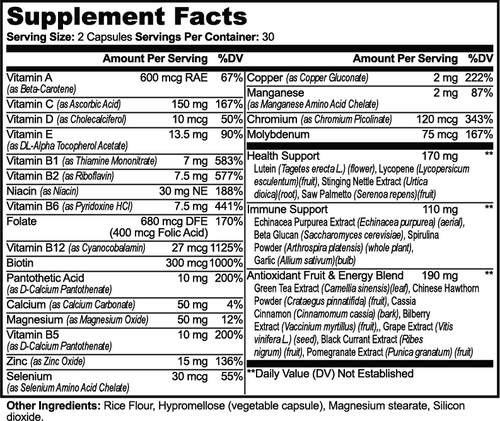 Supplement Facts
Serving Size: 2 Capsules Servings Per Container: 30

| | Amount Per Serving | %DV |
|---|---|---|
| Vitamin A (as Beta-Carotene) | 600 mcg RAE | 67% |
| Vitamin C (as Ascorbic Acid) | 150 mg | 167% |
| Vitamin D (as Cholecalciferol) | 10 mcg | 50% |
| Vitamin E (as DL-Alpha Tocopherol Acetate) | 13.5 mg | 90% |
| Vitamin B1 (as Thiamine Mononitrate) | 7 mg | 583% |
| Vitamin B2 (as Riboflavin) | 7.5 mg | 577% |
| Niacin (as Niacin) | 30 mg NE | 188% |
| Vitamin B6 (as Pyridoxine HCl) | 7.5 mg | 441% |
| Folate | 680 mcg DFE (400 mcg Folic Acid) | 170% |
| Vitamin B12 (as Cyanocobalamin) | 27 mcg | 1125% |
| Biotin | 300 mcg | 1000% |
| Pantothetic Acid (as D-Calcium Pantothenate) | 10 mg | 200% |
| Calcium (as Calcium Carbonate) | 50 mg | 4% |
| Magnesium (as Magnesium Oxide) | 50 mg | 12% |
| Vitamin B5 (as D-Calcium Pantothenate) | 10 mg | 200% |
| Zinc (as Zinc Oxide) | 15 mg | 136% |
| Selenium (as Selenium Amino Acid Chelate) | 30 mcg | 55% |

| | Amount Per Serving | %DV |
|---|---|---|
| Copper (as Copper Gluconate) | 2 mg | 222% |
| Manganese (as Manganese Amino Acid Chelate) | 2 mg | 87% |
| Chromium (as Chromium Picolinate) | 120 mcg | 343% |
| Molybdenum | 75 mcg | 167% |
| Health Support Lutein (Tagetes erecta L.) (flower), Lycopene (Lycopersicum esculentum)(fruit), Stinging Nettle Extract (Urtica dioica)(root), Saw Palmetto (Serenoa repens)(fruit) | 170 mg | ** |
| Immune Support Echinacea Purpurea Extract (Echinacea purpurea) (aerial), Beta Glucan (Saccharomyces cerevisiae), Spirulina Powder (Arthrospira platensis) (whole plant), Garlic (Allium sativum)(bulb) | 110 mg | ** |
| Antioxidant Fruit & Energy Blend Green Tea Extract (Camellia sinensis)(leaf), Chinese Hawthorn Powder (Crataegus pinnatifida) (fruit), Cassia Cinnamon (Cinnamomum cassia) (bark), Bilberry Extract (Vaccinium myrtillus) (fruit),, Grape Extract (Vitis vinifera L.) (seed), Black Currant Extract (Ribes nigrum) (fruit), Pomegranate Extract (Punica granatum) (fruit) | 190 mg | ** |

**Daily Value (DV) Not Established

Other Ingredients: Rice Flour, Hypromellose (vegetable capsule), Magnesium stearate, Silicon dioxide.